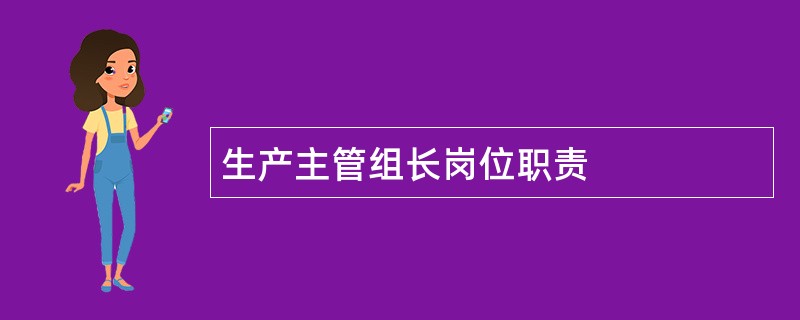 生产主管组长岗位职责